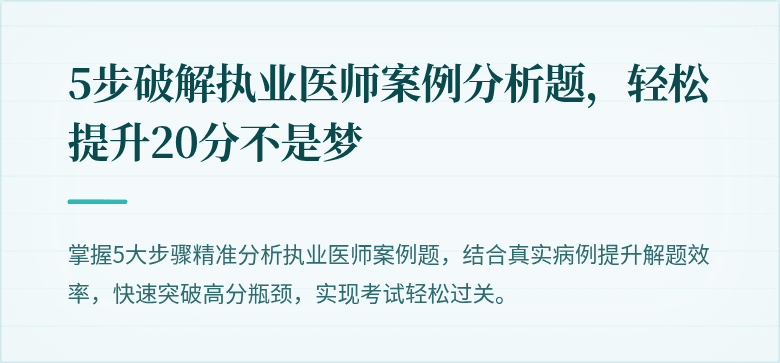 5步破解执业医师案例分析题，轻松提升20分不是梦

掌握5大步骤精准分析执业医师案例题，结合真实病例提升解题效率，快速突破高分瓶颈，实现考试轻松过关。